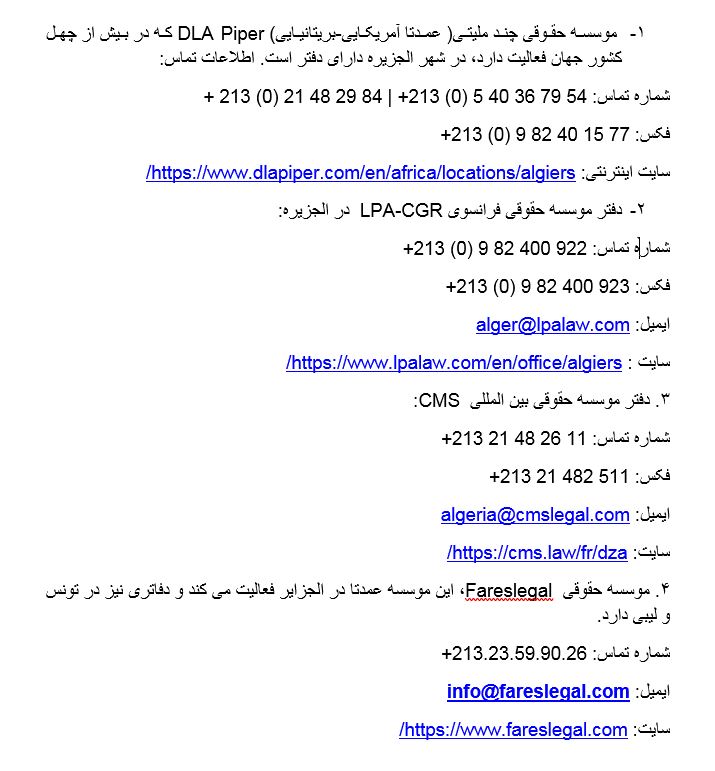 ۱- موسسه حقوقی چند ملیتی( عمدتا آمریکایی-بریتانیایی) DLA Piper که در بیش از چهل کشور جهان فعالیت دارد، در شهر الجزیره دارای دفتر است. اطلاعات تماس:

شماره تماس: 54 79 36 40 5 (0) 213+ | 84 29 48 21 (0) 213 +

فکس: 77 15 40 82 9 (0) 213+

سایت اینترنتی: https://www.dlapiper.com/en/africa/locations/algiers/

۲- دفتر موسسه حقوقی فرانسوی LPA-CGR در الجزیره:

شماره تماس: 922 400 82 9 (0) 213+

فکس: 923 400 82 9 (0) 213+

ایمیل: alger@lpalaw.com

سایت : https://www.lpalaw.com/en/office/algiers/

۳. دفتر موسسه حقوقی بین المللی CMS:

شماره تماس: 11 26 48 21 213+

فکس: 511 482 21 213+

ایمیل: algeria@cmslegal.com

سایت: https://cms.law/fr/dza/

۴. موسسه حقوقی Fareslegal، این موسسه عمدتا در الجزایر فعالیت می کند و دفاتری نیز در تونس و لیبی دارد.

شماره تماس: 213.23.59.90.26+

ایمیل: info@fareslegal.com

سایت: https://www.fareslegal.com/